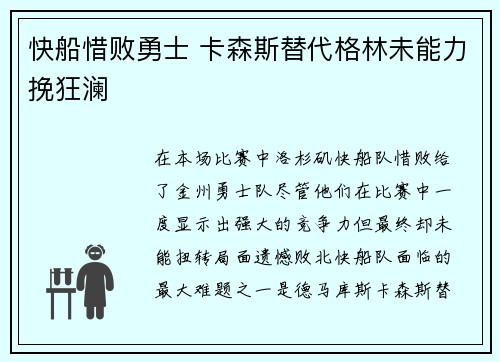 快船惜败勇士 卡森斯替代格林未能力挽狂澜

在本场比赛中洛杉矶快船队惜败给了金州勇士队尽管他们在比赛中一度显示出强大的竞争力但最终却未能扭转局面遗憾败北快船队面临的最大难题之一是德马库斯卡森斯替